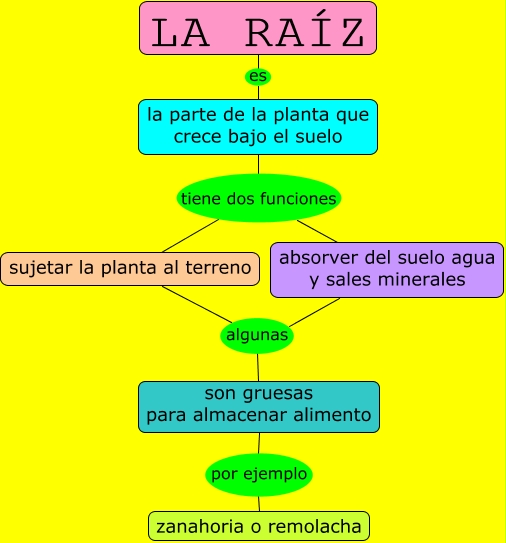 LA RAÍZ

es

la parte de la planta que crece bajo el suelo

tiene dos funciones

sujetar la planta al terreno

absorver del suelo agua y sales minerales

algunas

son gruesas para almacenar alimento

por ejemplo

zanahoria o remolacha